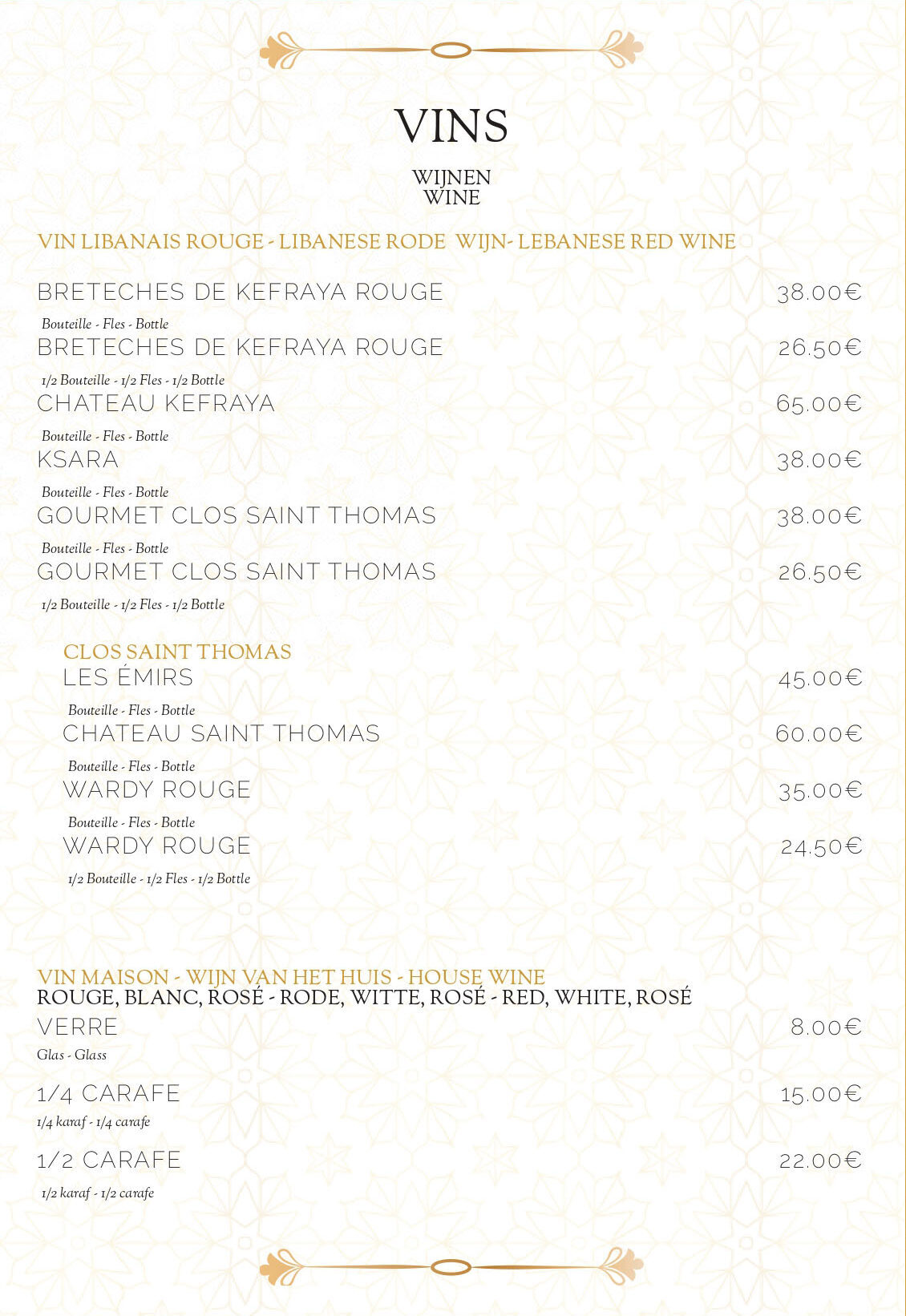 VINS

WIJNEN
WINE

VIN LIBANAIS ROUGE - LIBANESE RODE WIJN- LEBANESE RED WINE

BRETECHES DE KEFRAYA ROUGE 38.00€
Bouteille - Fles - Bottle

BRETECHES DE KEFRAYA ROUGE 26.50€
1/2 Bouteille - 1/2 Fles - 1/2 Bottle

CHATEAU KEFRAYA 65.00€
Bouteille - Fles - Bottle

KSARA 38.00€
Bouteille - Fles - Bottle

GOURMET CLOS SAINT THOMAS 38.00€
Bouteille - Fles - Bottle

GOURMET CLOS SAINT THOMAS 26.50€
1/2 Bouteille - 1/2 Fles - 1/2 Bottle

CLOS SAINT THOMAS
LES ÉMIRS 45.00€
Bouteille - Fles - Bottle

CHATEAU SAINT THOMAS 60.00€
Bouteille - Fles - Bottle

WARDY ROUGE 35.00€
Bouteille - Fles - Bottle

WARDY ROUGE 24.50€
1/2 Bouteille - 1/2 Fles - 1/2 Bottle

VIN MAISON - WIJN VAN HET HUIS - HOUSE WINE
ROUGE, BLANC, ROSÉ - RODE, WITTE, ROSÉ - RED, WHITE, ROSÉ

VERRE 8.00€
Glas - Glass

1/4 CARAFE 15.00€
1/4 karaf - 1/4 carafe

1/2 CARAFE 22.00€
1/2 karaf - 1/2 carafe